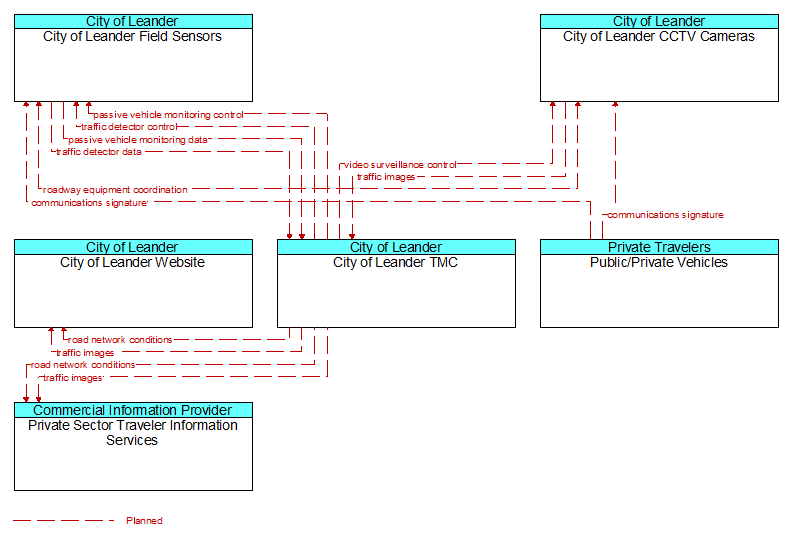 City of Leander
City of Leander Field Sensors

City of Leander
City of Leander CCTV Cameras

passive vehicle monitoring control
traffic detector control
passive vehicle monitoring data
traffic detector data
video surveillance control
traffic images
roadway equipment coordination
communications signature
communications signature

City of Leander
City of Leander Website

City of Leander
City of Leander TMC

Private Travelers
Public/Private Vehicles

road network conditions
traffic images
road network conditions
traffic images

Commercial Information Provider
Private Sector Traveler Information Services

Planned